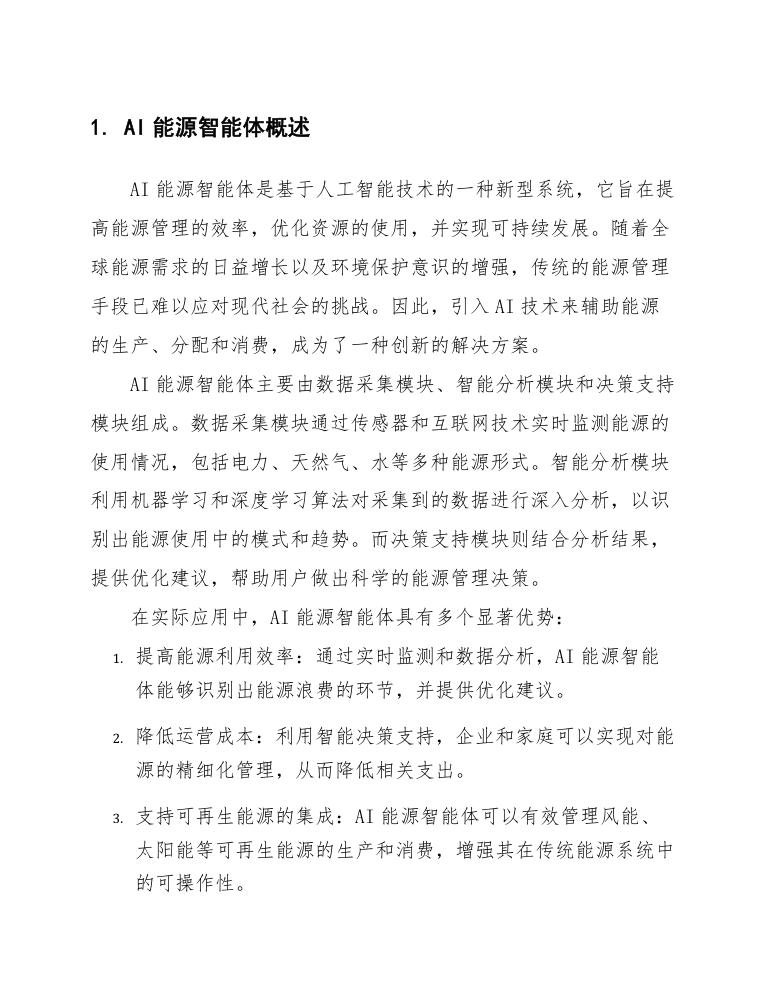 1. AI 能源智能体概述

AI 能源智能体是基于人工智能技术的一种新型系统，它旨在提高能源管理的效率，优化资源的使用，并实现可持续发展。随着全球能源需求的日益增长以及环境保护意识的增强，传统的能源管理手段已难以应对现代社会的挑战。因此，引入 AI 技术来辅助能源的生产、分配和消费，成为了一种创新的解决方案。

AI 能源智能体主要由数据采集模块、智能分析模块和决策支持模块组成。数据采集模块通过传感器和互联网技术实时监测能源的使用情况，包括电力、天然气、水等多种能源形式。智能分析模块利用机器学习和深度学习算法对采集到的数据进行深入分析，以识别出能源使用中的模式和趋势。而决策支持模块则结合分析结果，提供优化建议，帮助用户做出科学的能源管理决策。

在实际应用中，AI 能源智能体具有多个显著优势：

1. 提高能源利用效率：通过实时监测和数据分析，AI 能源智能体能够识别出能源浪费的环节，并提供优化建议。

2. 降低运营成本：利用智能决策支持，企业和家庭可以实现对能源的精细化管理，从而降低相关支出。

3. 支持可再生能源的集成：AI 能源智能体可以有效管理风能、太阳能等可再生能源的生产和消费，增强其在传统能源系统中的可操作性。